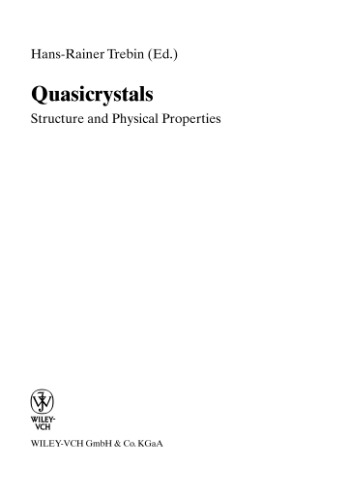 Hans-Rainer Trebin (Ed.)

Quasicrystals

Structure and Physical Properties

WILEY-VCH

WILEY-VCH GmbH & Co. KGaA